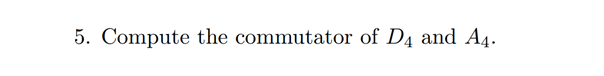 5. Compute the commutator of $D_4$ and $A_4$.